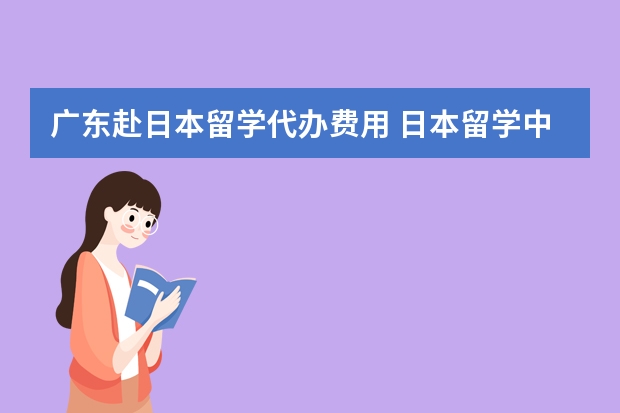 广东赴日本留学代办费用 日本留学中